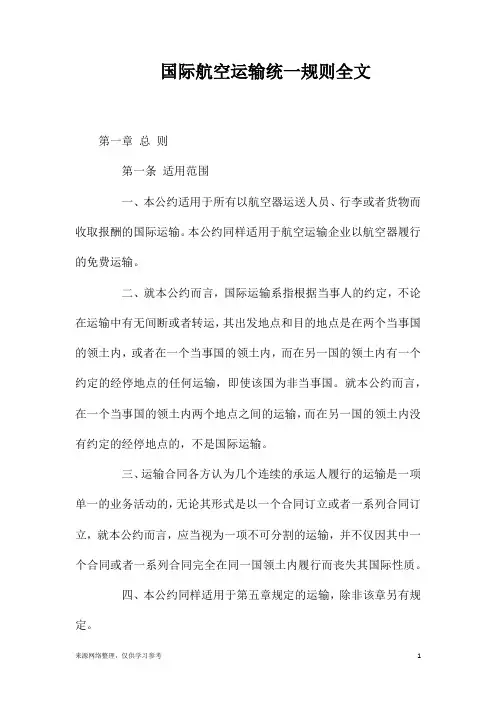 国际航空运输统一规则全文

第一章 总 则

第一条 适用范围

一、本公约适用于所有以航空器运送人员、行李或者货物而收取报酬的国际运输。本公约同样适用于航空运输企业以航空器履行的免费运输。

二、就本公约而言，国际运输系指根据当事人的约定，不论在运输中有无间断或者转运，其出发地点和目的地点是在两个当事国的领土内，或者在一个当事国的领土内，而在另一国的领土内有一个约定的经停地点的任何运输，即使该国为非当事国。就本公约而言，在一个当事国的领土内两个地点之间的运输，而在另一国的领土内没有约定的经停地点的，不是国际运输。

三、运输合同各方认为几个连续的承运人履行的运输是一项单一的业务活动的，无论其形式是以一个合同订立或者一系列合同订立，就本公约而言，应当视为一项不可分割的运输，并不仅因其中一个合同或者一系列合同完全在同一国领土内履行而丧失其国际性质。

四、本公约同样适用于第五章规定的运输，除非该章另有规定。

来源网络整理，仅供学习参考 1